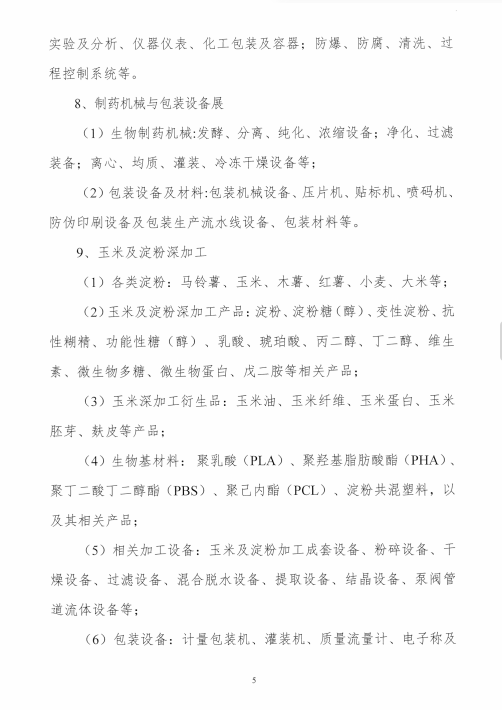 实验及分析、仪器仪表、化工包装及容器；防爆、防腐、清洗、过程控制系统等。

8、制药机械与包装设备展

（1）生物制药机械:发酵、分离、纯化、浓缩设备；净化、过滤装备；离心、均质、灌装、冷冻干燥设备等；

（2）包装设备及材料:包装机械设备、压片机、贴标机、喷码机、防伪印刷设备及包装生产流水线设备、包装材料等。

9、玉米及淀粉深加工

（1）各类淀粉：马铃薯、玉米、木薯、红薯、小麦、大米等；

（2）玉米及淀粉深加工产品：淀粉、淀粉糖（醇）、变性淀粉、抗性糊精、功能性糖（醇）、乳酸、琥珀酸、丙二醇、丁二醇、维生素、微生物多糖、微生物蛋白、戊二胺等相关产品；

（3）玉米深加工衍生品：玉米油、玉米纤维、玉米蛋白、玉米胚芽、麸皮等产品；

（4）生物基材料：聚乳酸（PLA）、聚羟基脂肪酸酯（PHA）、聚丁二酸丁二醇酯（PBS）、聚己内酯（PCL）、淀粉共混塑料，以及其相关产品；

（5）相关加工设备：玉米及淀粉加工成套设备、粉碎设备、干燥设备、过滤设备、混合脱水设备、提取设备、结晶设备、泵阀管道流体设备等；

（6）包装设备：计量包装机、灌装机、质量流量计、电子称及

5